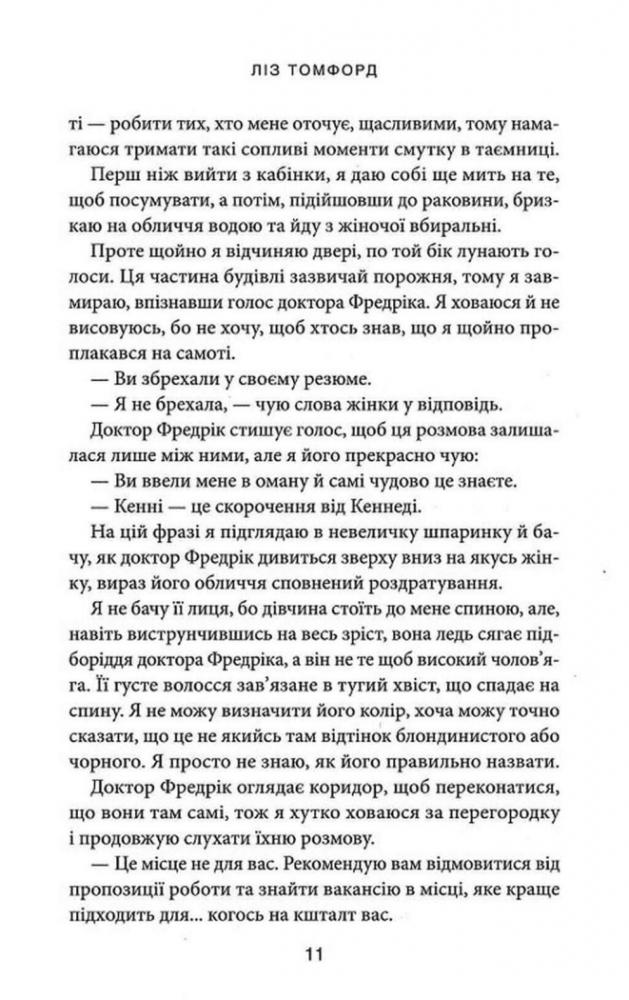 ЛІЗ ТОМФОРД

ті — робити тих, хто мене оточує, щасливими, тому намагаюся тримати такі сопливі моменти смутку в таємниці.

Перш ніж вийти з кабінки, я даю собі ще мить на те, щоб посумувати, а потім, підійшовши до раковини, бризкаю на обличчя водою та йду з жіночої вбиральні.

Проте щойно я відчиняю двері, по той бік лунають голоси. Ця частина будівлі зазвичай порожня, тому я завмираю, впізнавши голос доктора Фредріка. Я ховаюся й не висовуюсь, бо не хочу, щоб хтось знав, що я щойно проплакався на самоті.

— Ви збрехали у своєму резюме.

— Я не брехала, — чую слова жінки у відповідь.

Доктор Фредрік стишує голос, щоб ця розмова залишалася лише між ними, але я його прекрасно чую:

— Ви ввели мене в оману й самі чудово це знаєте.

— Кенні — це скорочення від Кеннеді.

На цій фразі я підглядаю в невеличку шпаринку й бачу, як доктор Фредрік дивиться зверху вниз на якусь жінку, вираз його обличчя сповнений роздратування.

Я не бачу її лиця, бо дівчина стоїть до мене спиною, але, навіть виструнчившись на весь зріст, вона ледь сягає підборіддя доктора Фредріка, а він не те щоб високий чолов'яга. Її густе волосся зав'язане в тугий хвіст, що спадає на спину. Я не можу визначити його колір, хоча можу точно сказати, що це не якийсь там відтінок блондинистого або чорного. Я просто не знаю, як його правильно назвати.

Доктор Фредрік оглядає коридор, щоб переконатися, що вони там самі, тож я хутко ховаюся за перегородку і продовжую слухати їхню розмову.

— Це місце не для вас. Рекомендую вам відмовитися від пропозиції роботи та знайти вакансію в місці, яке краще підходить для... когось на кшталт вас.

11